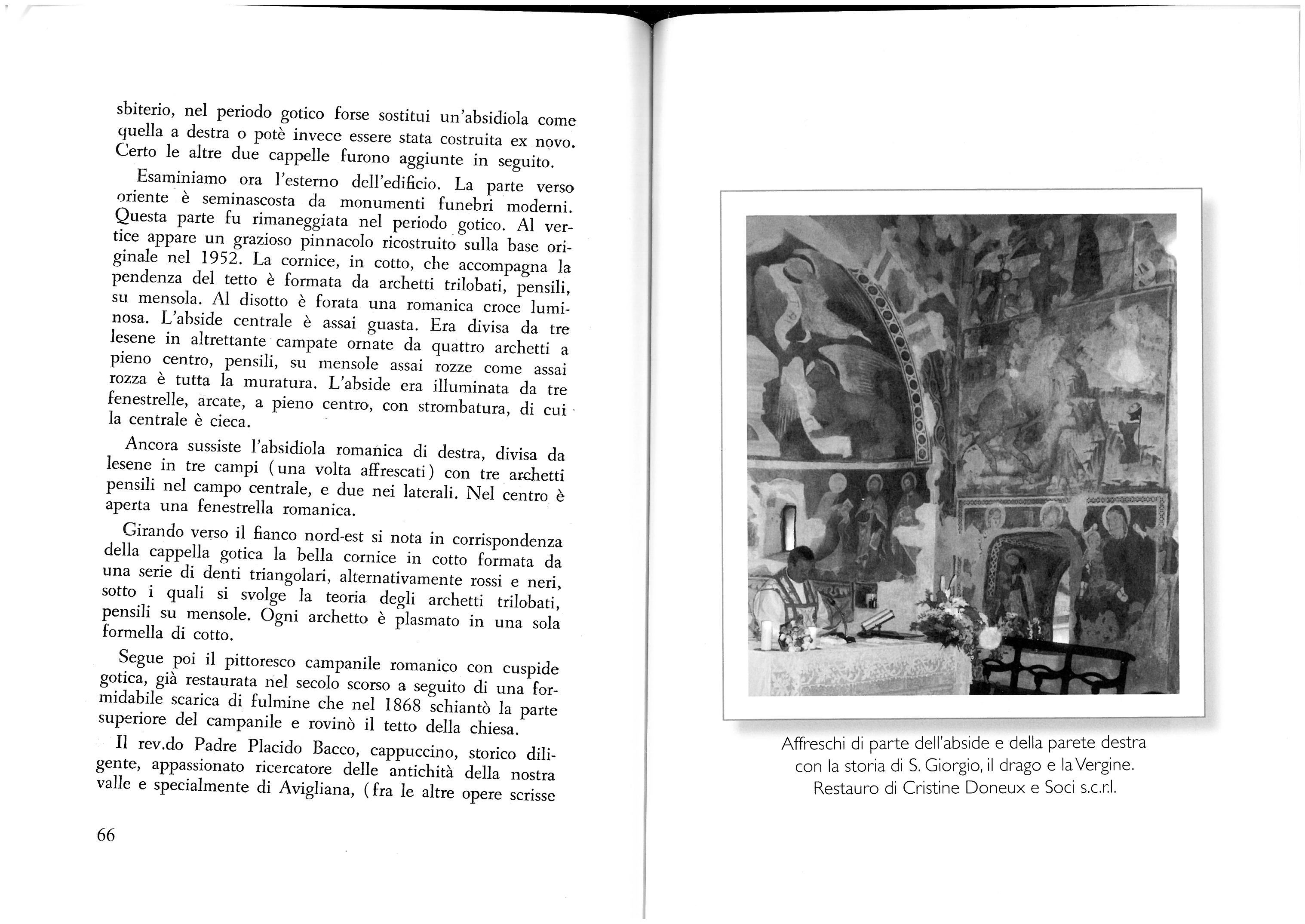 sbiterio, nel periodo gotico forse sostitui un'absidiola come quella a destra o potè invece essere stata costruita ex novo. Certo le altre due cappelle furono aggiunte in seguito.

Esaminiamo ora l'esterno dell'edificio. La parte verso oriente è seminascosta da monumenti funebri moderni. Questa parte fu rimaneggiata nel periodo gotico. Al vertice appare un grazioso pinnacolo ricostruito sulla base originale nel 1952. La cornice, in cotto, che accompagna la pendenza del tetto è formata da archetti trilobati, pensili, su mensola. Al disotto è forata una romanica croce luminosa. L'abside centrale è assai guasta. Era divisa da tre lesene in altrettante campate ornate da quattro archetti a pieno centro, pensili, su mensole assai rozze come assai rozza è tutta la muratura. L'abside era illuminata da tre fenestrelle, arcate, a pieno centro, con strombatura, di cui la centrale è cieca.

Ancora sussiste l'absidiola romanica di destra, divisa da lesene in tre campi (una volta affrescati) con tre archetti pensili nel campo centrale, e due nei laterali. Nel centro è aperta una fenestrella romanica.

Girando verso il fianco nord-est si nota in corrispondenza della cappella gotica la bella cornice in cotto formata da una serie di denti triangolari, alternativamente rossi e neri, sotto i quali si svolge la teoria degli archetti trilobati, pensili su mensole. Ogni archetto è plasmato in una sola formella di cotto.

Segue poi il pittoresco campanile romanico con cuspide gotica, già restaurata nel secolo scorso a seguito di una formidabile scarica di fulmine che nel 1868 schiantò la parte superiore del campanile e rovinò il tetto della chiesa.

Il rev.do Padre Placido Bacco, cappuccino, storico diligente, appassionato ricercatore delle antichità della nostra valle e specialmente di Avigliana, (fra le altre opere scrisse

66

Affreschi di parte dell'abside e della parete destra con la storia di S. Giorgio, il drago e la Vergine. Restauro di Cristine Doneux e Soci s.c.r.l.